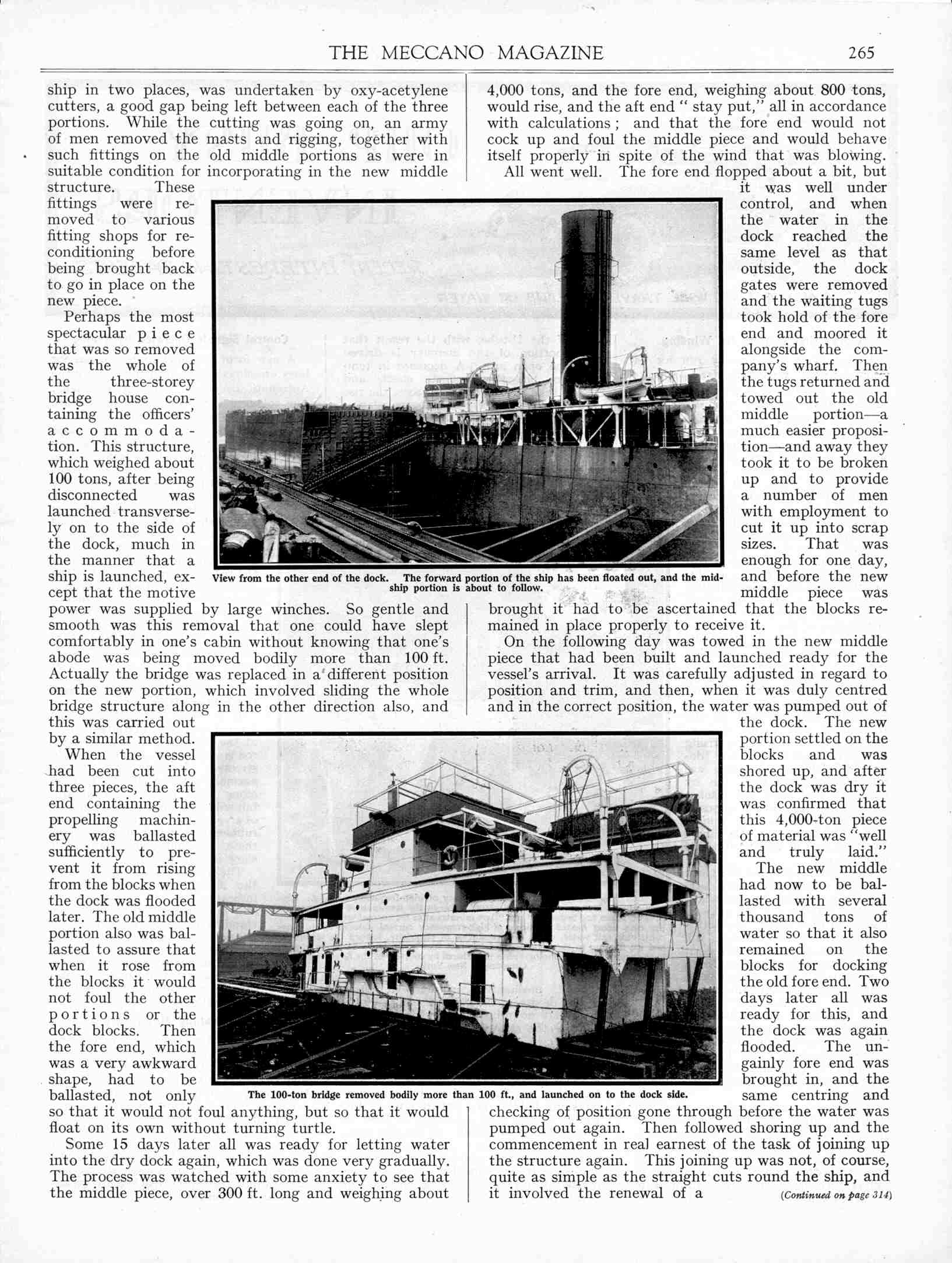 THE MECCANO MAGAZINE 265

ship in two places, was undertaken by oxy-acetylene cutters, a good gap being left between each of the three portions. While the cutting was going on, an army of men removed the masts and rigging, together with such fittings on the old middle portions as were in suitable condition for incorporating in the new middle structure. These fittings were removed to various fitting shops for reconditioning before being brought back to go in place on the new piece.

Perhaps the most spectacular piece that was so removed was the whole of the three-storey bridge house containing the officers' accommodation. This structure, which weighed about 100 tons, after being disconnected was launched transversely on to the side of the dock, much in the manner that a ship is launched, except that the motive power was supplied by large winches. So gentle and smooth was this removal that one could have slept comfortably in one's cabin without knowing that one's abode was being moved bodily more than 100 ft. Actually the bridge was replaced in a different position on the new portion, which involved sliding the whole bridge structure along in the other direction also, and this was carried out by a similar method.

When the vessel had been cut into three pieces, the aft end containing the propelling machinery was ballasted sufficiently to prevent it from rising from the blocks when the dock was flooded later. The old middle portion also was ballasted to assure that when it rose from the blocks it would not foul the other portions or the dock blocks. Then the fore end, which was a very awkward shape, had to be ballasted, not only so that it would not foul anything, but so that it would float on its own without turning turtle.

Some 15 days later all was ready for letting water into the dry dock again, which was done very gradually. The process was watched with some anxiety to see that the middle piece, over 300 ft. long and weighing about 4,000 tons, and the fore end, weighing about 800 tons, would rise, and the aft end " stay put," all in accordance with calculations; and that the fore end would not cock up and foul the middle piece and would behave itself properly in spite of the wind that was blowing.

All went well. The fore end flopped about a bit, but it was well under control, and when the water in the dock reached the same level as that outside, the dock gates were removed and the waiting tugs took hold of the fore end and moored it alongside the company's wharf. Then the tugs returned and towed out the old middle portion—a much easier proposition—and away they took it to be broken up and to provide a number of men with employment to cut it up into scrap sizes. That was enough for one day, and before the new middle piece was brought it had to be ascertained that the blocks remained in place properly to receive it.

On the following day was towed in the new middle piece that had been built and launched ready for the vessel's arrival. It was carefully adjusted in regard to position and trim, and then, when it was duly centred and in the correct position, the water was pumped out of the dock. The new portion settled on the blocks and was shored up, and after the dock was dry it was confirmed that this 4,000-ton piece of material was "well and truly laid."

The new middle had now to be ballasted with several thousand tons of water so that it also remained on the blocks for docking the old fore end. Two days later all was ready for this, and the dock was again flooded. The ungainly fore end was brought in, and the same centring and checking of position gone through before the water was pumped out again. Then followed shoring up and the commencement in real earnest of the task of joining up the structure again. This joining up was not, of course, quite as simple as the straight cuts round the ship, and it involved the renewal of a (Continued on page 314)

View from the other end of the dock. The forward portion of the ship has been floated out, and the midship portion is about to follow.

The 100-ton bridge removed bodily more than 100 ft., and launched on to the dock side.